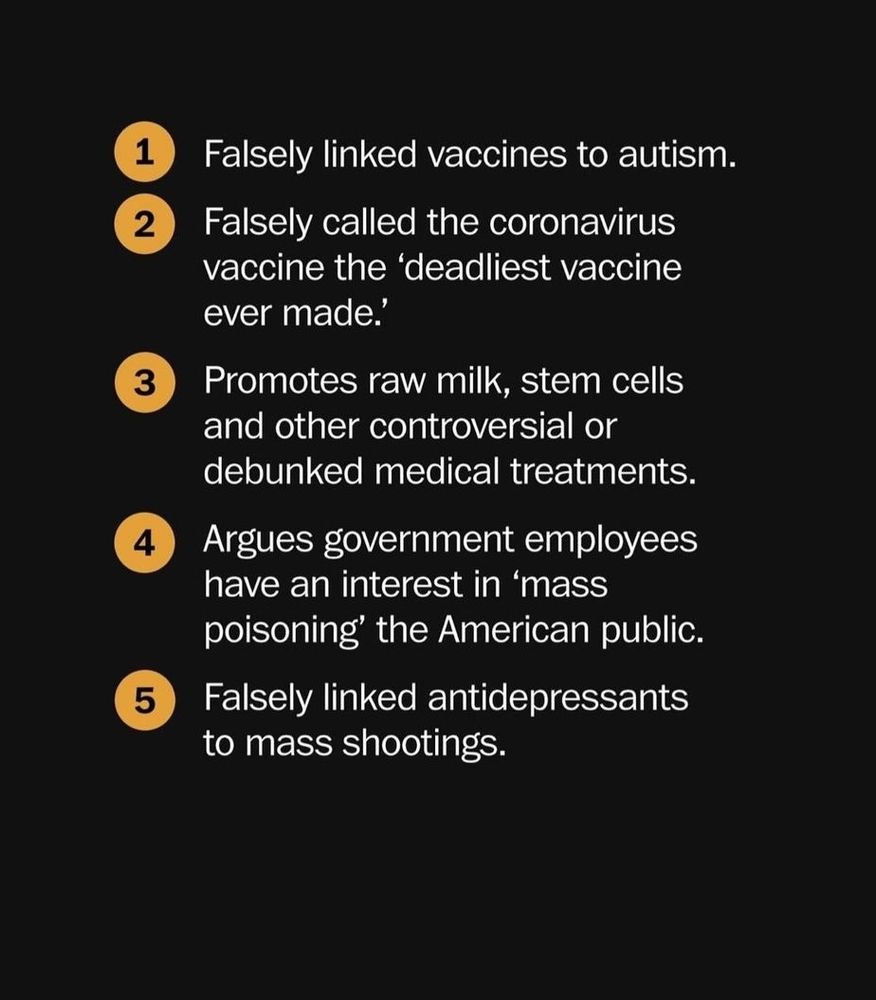 1 Falsely linked vaccines to autism.

2 Falsely called the coronavirus vaccine the ‘deadliest vaccine ever made.’

3 Promotes raw milk, stem cells and other controversial or debunked medical treatments.

4 Argues government employees have an interest in ‘mass poisoning’ the American public.

5 Falsely linked antidepressants to mass shootings.